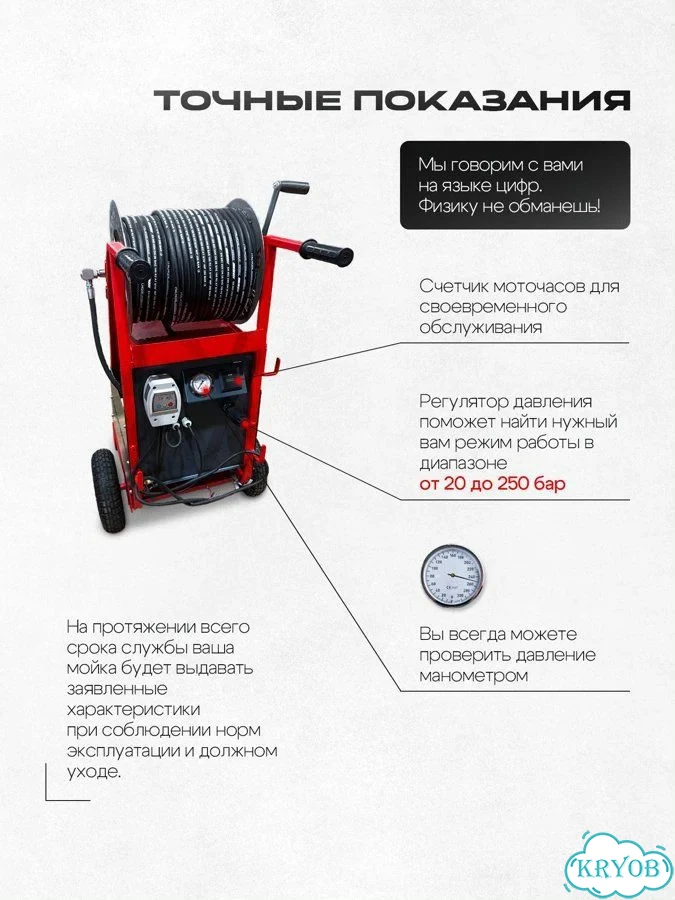 ТОЧНЫЕ ПОКАЗАНИЯ

Мы говорим с вами на языке цифр. Физику не обманешь!

Счетчик моточасов для своевременного обслуживания

Регулятор давления поможет найти нужный вам режим работы в диапазоне от 20 до 250 бар

Вы всегда можете проверить давление манометром

На протяжении всего срока службы ваша мойка будет выдавать заявленные характеристики при соблюдении норм эксплуатации и должном уходе.

KRYOB